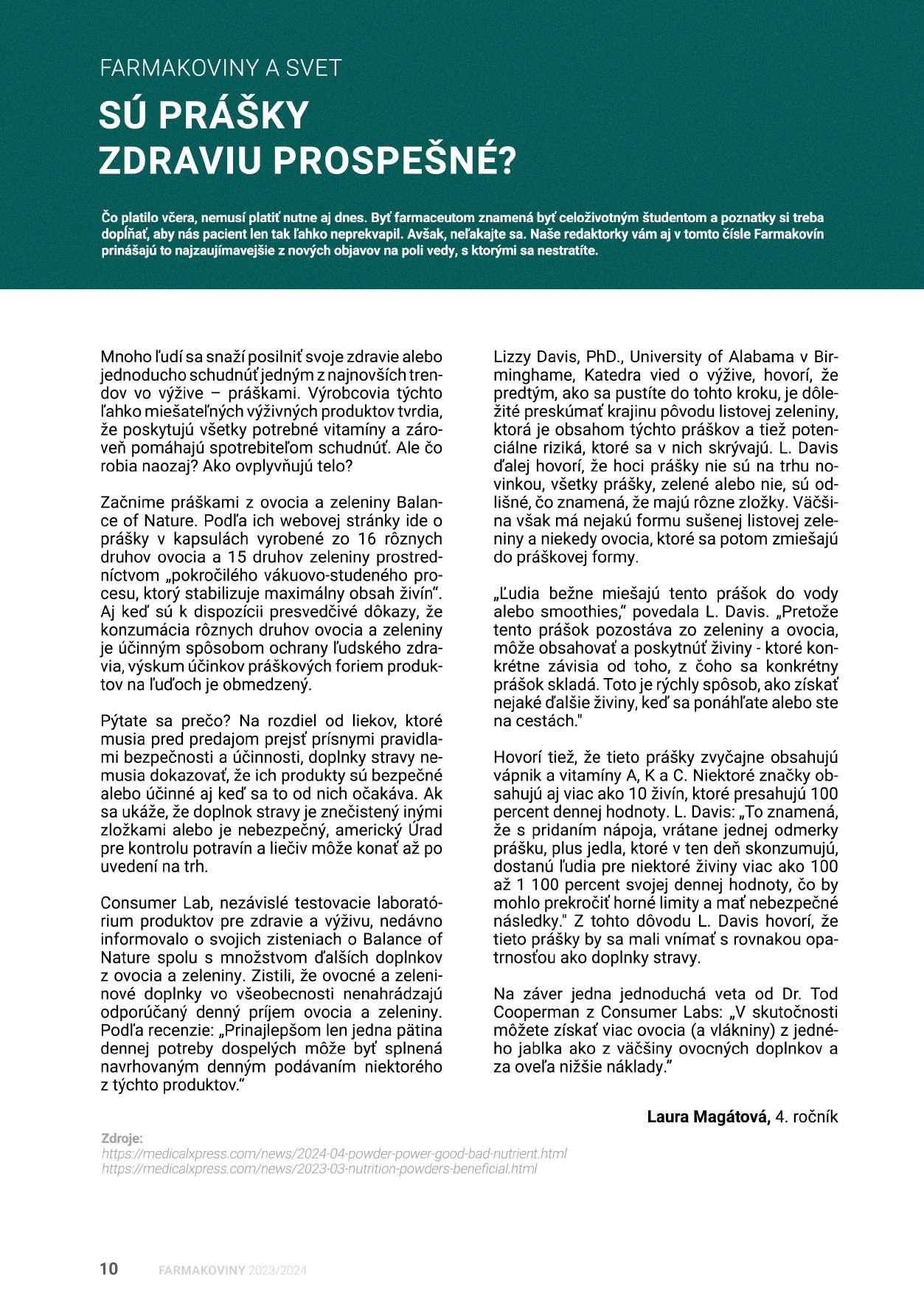 FARMAKOVINY A SVET

SÚ PRÁŠKY ZDRAVIU PROSPEŠNÉ?

Čo platilo včera, nemusí platiť nutne aj dnes. Byť farmaceutom znamená byť celoživotným študentom a poznatky si treba dopĺňať, aby nás pacient len tak ľahko neprekvapil. Avšak, neľakajte sa. Naše redaktorky vám aj v tomto čísle Farmakovín prinášajú to najzaujímavejšie z nových objavov na poli vedy, s ktorými sa nestratíte.

Mnoho ľudí sa snaží posilniť svoje zdravie alebo jednoducho schudnúť jedným z najnovších trendov vo výžive – práškami. Výrobcovia týchto ľahko miešateľných výživných produktov tvrdia, že poskytujú všetky potrebné vitamíny a zároveň pomáhajú spotrebiteľom schudnúť. Ale čo robia naozaj? Ako ovplyvňujú telo?

Začnime práškami z ovocia a zeleniny Balance of Nature. Podľa ich webovej stránky ide o prášky v kapsulách vyrobené zo 16 rôznych druhov ovocia a 15 druhov zeleniny prostredníctvom „pokročilého vákuovo-studeného procesu, ktorý stabilizuje maximálny obsah živín“. Aj keď sú k dispozícii presvedčivé dôkazy, že konzumácia rôznych druhov ovocia a zeleniny je účinným spôsobom ochrany ľudského zdravia, výskum účinkov práškových foriem produktov na ľuďoch je obmedzený.

Pýtate sa prečo? Na rozdiel od liekov, ktoré musia pred predajom prejsť prísnymi pravidlami bezpečnosti a účinnosti, doplnky stravy nemusia dokazovať, že ich produkty sú bezpečné alebo účinné aj keď sa to od nich očakáva. Ak sa ukáže, že doplnok stravy je znečistený inými zložkami alebo je nebezpečný, americký Úrad pre kontrolu potravín a liečiv môže konať až po uvedení na trh.

Consumer Lab, nezávislé testovacie laboratórium produktov pre zdravie a výživu, nedávno informovalo o svojich zisteniach o Balance of Nature spolu s množstvom ďalších doplnkov z ovocia a zeleniny. Zistili, že ovocné a zeleninové doplnky vo všeobecnosti nenahrádzajú odporúčaný denný príjem ovocia a zeleniny. Podľa recenzie: „Prinajlepšom len jedna pätina dennej potreby dospelých môže byť splnená navrhovaným denným podávaním niektorého z týchto produktov.“

Lizzy Davis, PhD., University of Alabama v Birminghame, Katedra vied o výžive, hovorí, že predtým, ako sa pustíte do tohto kroku, je dôležité preskúmať krajinu pôvodu listovej zeleniny, ktorá je obsahom týchto práškov a tiež potenciálne riziká, ktoré sa v nich skrývajú. L. Davis ďalej hovorí, že hoci prášky nie sú na trhu novinkou, všetky prášky, zelené alebo nie, sú odlišné, čo znamená, že majú rôzne zložky. Väčšina však má nejakú formu sušenej listovej zeleniny a niekedy ovocia, ktoré sa potom zmiešajú do práškovej formy.

„Ľudia bežne miešajú tento prášok do vody alebo smoothies,“ povedala L. Davis. „Pretože tento prášok pozostáva zo zeleniny a ovocia, môže obsahovať a poskytnúť živiny - ktoré konkrétne závisia od toho, z čoho sa konkrétny prášok skladá. Toto je rýchly spôsob, ako získať nejaké ďalšie živiny, keď sa ponáhľate alebo ste na cestách."

Hovorí tiež, že tieto prášky zvyčajne obsahujú vápnik a vitamíny A, K a C. Niektoré značky obsahujú aj viac ako 10 živín, ktoré presahujú 100 percent dennej hodnoty. L. Davis: „To znamená, že s pridaním nápoja, vrátane jednej odmerky prášku, plus jedla, ktoré v ten deň skonzumujú, dostanú ľudia pre niektoré živiny viac ako 100 až 1 100 percent svojej dennej hodnoty, čo by mohlo prekročiť horné limity a mať nebezpečné následky." Z tohto dôvodu L. Davis hovorí, že tieto prášky by sa mali vnímať s rovnakou opatrnosťou ako doplnky stravy.

Na záver jedna jednoduchá veta od Dr. Tod Cooperman z Consumer Labs: „V skutočnosti môžete získať viac ovocia (a vlákniny) z jedného jablka ako z väčšiny ovocných doplnkov a za oveľa nižšie náklady.“

Laura Magátová, 4. ročník

Zdroje:
https://medicalxpress.com/news/2024-04-powder-power-good-bad-nutrient.html
https://medicalxpress.com/news/2023-03-nutrition-powders-beneficial.html

10 FARMAKOVINY 2023/2024